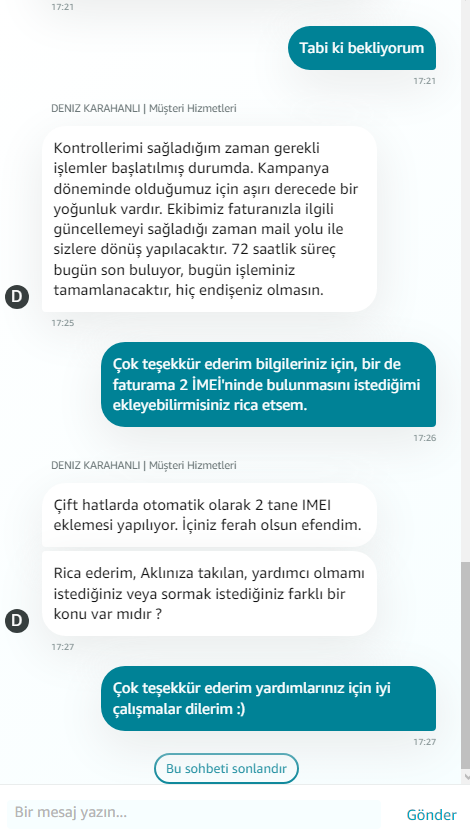 17:21

Tabi ki bekliyorum

17:21

DENIZ KARAHANLI | Müşteri Hizmetleri

Kontrollerimi sağladığım zaman gerekli işlemler başlatılmış durumda. Kampanya döneminde olduğumuz için aşırı derecede bir yoğunluk vardır. Ekibimiz faturanızla ilgili güncellemeyi sağladığı zaman mail yolu ile sizlere dönüş yapılacaktır. 72 saatlik süreç bugün son buluyor, bugün işleminiz tamamlanacaktır, hiç endişeniz olmasın.

D

17:25

Çok teşekkür ederim bilgileriniz için, bir de faturama 2 İMEİ'ninde bulunmasını istediğimi ekleyebilirmisiniz rica etsem.

17:26

DENIZ KARAHANLI | Müşteri Hizmetleri

Çift hatlarda otomatik olarak 2 tane IMEI eklemesi yapılıyor. İçiniz ferah olsun efendim.

Rica ederim, Aklınıza takılan, yardımcı olmamı istediğiniz veya sormak istediğiniz farklı bir konu var mıdır ?

D

17:27

Çok teşekkür ederim yardımlarınız için iyi çalışmalar dilerim :)

17:27

Bu sohbeti sonlandır

Bir mesaj yazın...

Gönder